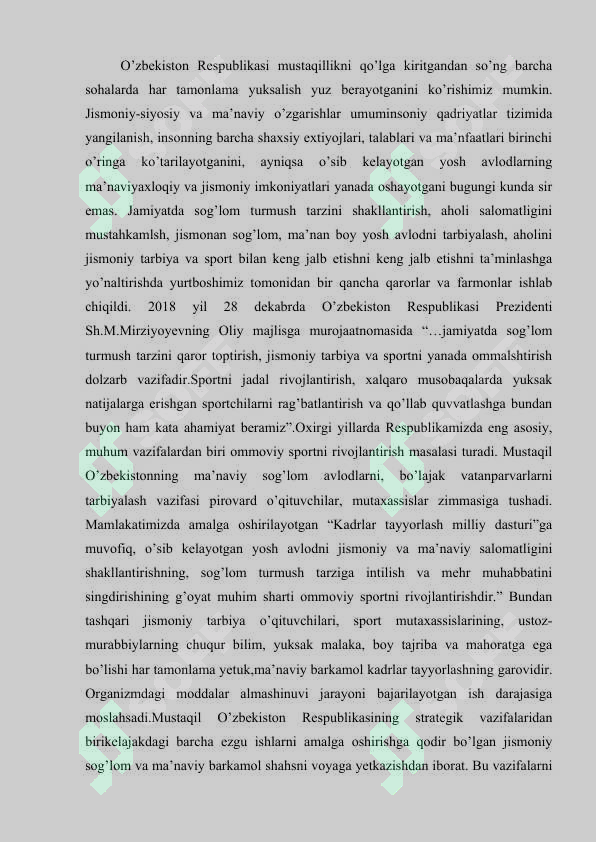 O'zbekiston Respublikasi mustaqillikni qo'lga kiritgandan so'ng barcha sohalarda har tamonlama yuksalish yuz berayotganini ko'rishimiz mumkin. Jismoniy-siyosiy va ma'naviy o'zgarishlar umuminsoniy qadriyatlar tizimida yangilanish, insonning barcha shaxsiy extiyojlari, talablari va ma'nfaatlari birinchi o'ringa ko'tarilayotganini, ayniqsa o'sib kelayotgan yosh avlodlarning ma'naviyaxloqiy va jismoniy imkoniyatlari yanada oshayotgani bugungi kunda sir emas. Jamiyatda sog'lom turmush tarzini shakllantirish, aholi salomatligini mustahkamlsh, jismonan sog'lom, ma'nan boy yosh avlodni tarbiyalash, aholini jismoniy tarbiya va sport bilan keng jalb etishni keng jalb etishni ta'minlashga yo'naltirishda yurtboshimiz tomonidan bir qancha qarorlar va farmonlar ishlab chiqildi. 2018 yil 28 dekabrda O'zbekiston Respublikasi Prezidenti Sh.M.Mirziyoyevning Oliy majlisga murojaatnomasida "…jamiyatda sog'lom turmush tarzini qaror toptirish, jismoniy tarbiya va sportni yanada ommalshtirish dolzarb vazifadir.Sportni jadal rivojlantirish, xalqaro musobaqalarda yuksak natijalarga erishgan sportchilarni rag'batlantirish va qo'llab quvvatlashga bundan buyon ham kata ahamiyat beramiz".Oxirgi yillarda Respublikamizda eng asosiy, muhum vazifalardan biri ommoviy sportni rivojlantirish masalasi turadi. Mustaqil O'zbekistonning ma'naviy sog'lom avlodlarni, bo'lajak vatanparvarlarni tarbiyalash vazifasi pirovard o'qituvchilar, mutaxassislar zimmasiga tushadi. Mamlakatimizda amalga oshirilayotgan "Kadrlar tayyorlash milliy dasturi"ga muvofiq, o'sib kelayotgan yosh avlodni jismoniy va ma'naviy salomatligini shakllantirishning, sog'lom turmush tarziga intilish va mehr muhabbatini singdirishining g'oyat muhim sharti ommoviy sportni rivojlantirishdir." Bundan tashqari jismoniy tarbiya o'qituvchilari, sport mutaxassislarining, ustoz-murabbiylarning chuqur bilim, yuksak malaka, boy tajriba va mahoratga ega bo'lishi har tamonlama yetuk,ma'naviy barkamol kadrlar tayyorlashning garovidir. Organizmdagi moddalar almashinuvi jarayoni bajarilayotgan ish darajasiga moslahsadi.Mustaqil O'zbekiston Respublikasining strategik vazifalaridan birikelajakdagi barcha ezgu ishlarni amalga oshirishga qodir bo'lgan jismoniy sog'lom va ma'naviy barkamol shahsni voyaga yetkazishdan iborat. Bu vazifalarni